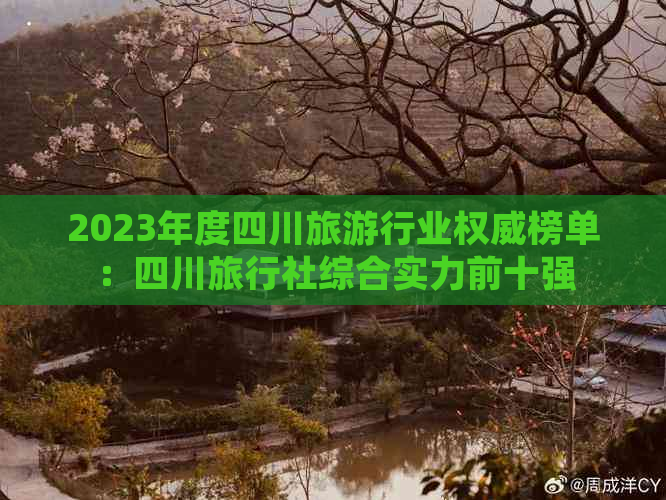 2023年度四川旅游行业权威榜单：四川旅行社综合实力前十强

@周成洋CY